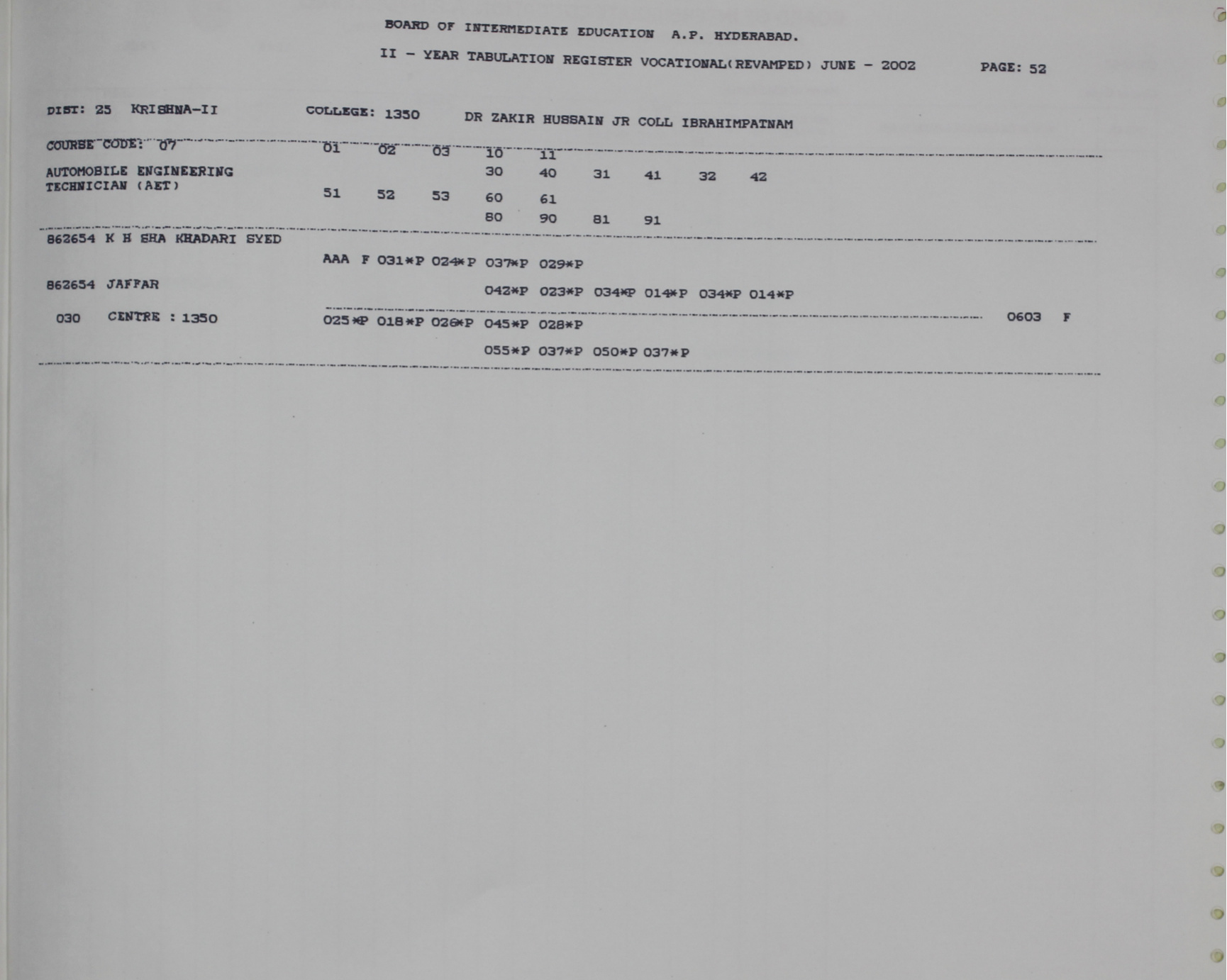 BOARD OF INTERMEDIATE EDUCATION A.P. HYDERABAD.

II - YEAR TABULATION REGISTER VOCATIONAL(REVAMPED) JUNE - 2002 PAGE: 52

DIST: 25 KRISHNA-II COLLEGE: 1350 DR ZAKIR HUSSAIN JR COLL IBRAHIMPATNAM

COURSE CODE: 07 01 02 03 10 11

AUTOMOBILE ENGINEERING TECHNICIAN (AET) 30 40 31 41 32 42

51 52 53 60 61

80 90 81 91

862654 K H SHA KHADARI SYED

AAA F 031*P 024*P 037*P 029*P

862654 JAFFAR

042*P 023*P 034*P 014*P 034*P 014*P

030 CENTRE : 1350 025*P 018*P 026*P 045*P 028*P 0603 F

055*P 037*P 050*P 037*P